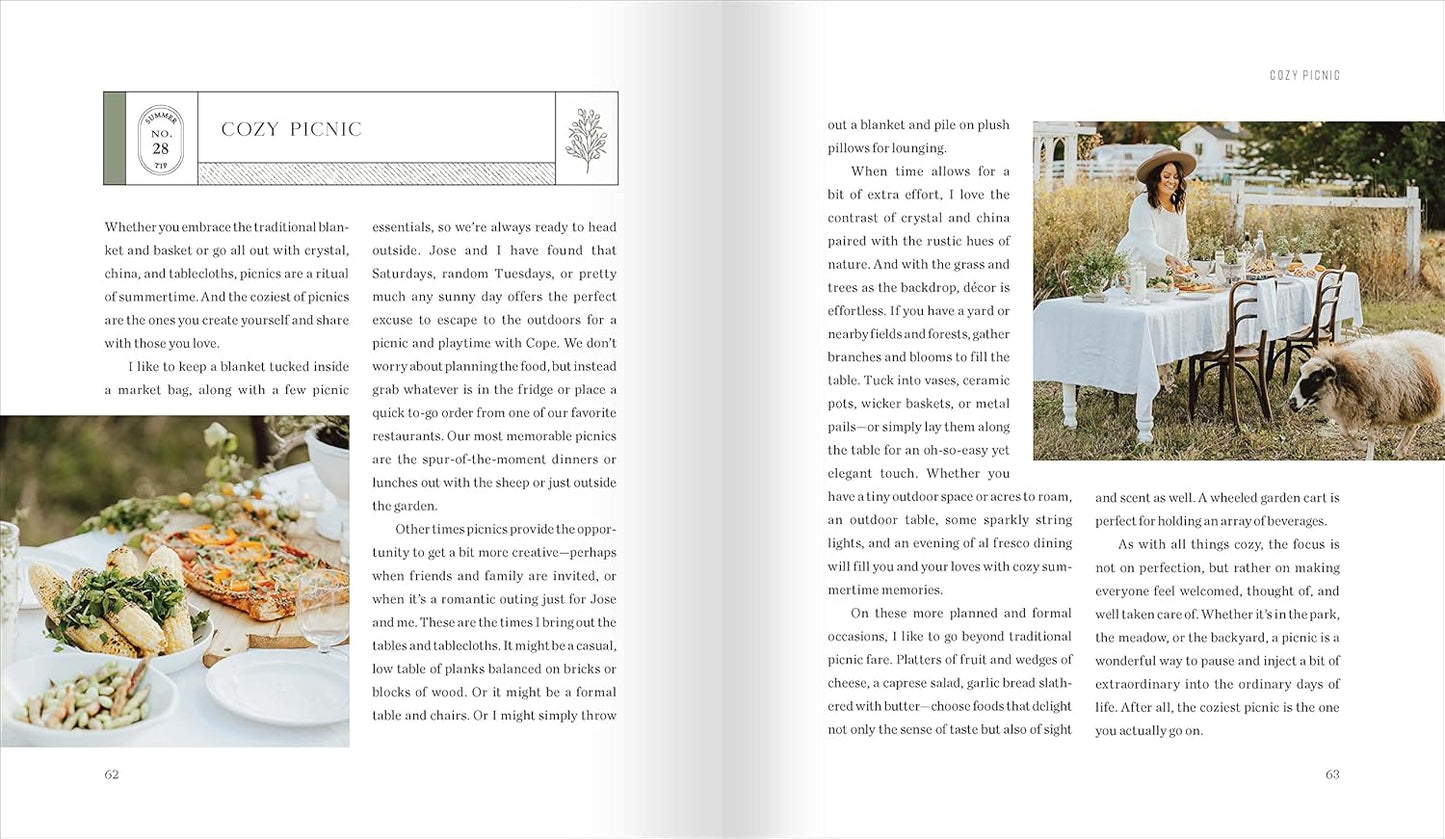 SUMMER
NO.
28
TIP

COZY PICNIC

Whether you embrace the traditional blanket and basket or go all out with crystal, china, and tablecloths, picnics are a ritual of summertime. And the coziest of picnics are the ones you create yourself and share with those you love.

I like to keep a blanket tucked inside a market bag, along with a few picnic essentials, so we're always ready to head outside. Jose and I have found that Saturdays, random Tuesdays, or pretty much any sunny day offers the perfect excuse to escape to the outdoors for a picnic and playtime with Cope. We don't worry about planning the food, but instead grab whatever is in the fridge or place a quick to-go order from one of our favorite restaurants. Our most memorable picnics are the spur-of-the-moment dinners or lunches out with the sheep or just outside the garden.

Other times picnics provide the opportunity to get a bit more creative—perhaps when friends and family are invited, or when it's a romantic outing just for Jose and me. These are the times I bring out the tables and tablecloths. It might be a casual, low table of planks balanced on bricks or blocks of wood. Or it might be a formal table and chairs. Or I might simply throw

62

COZY PICNIC

out a blanket and pile on plush pillows for lounging.

When time allows for a bit of extra effort, I love the contrast of crystal and china paired with the rustic hues of nature. And with the grass and trees as the backdrop, décor is effortless. If you have a yard or nearby fields and forests, gather branches and blooms to fill the table. Tuck into vases, ceramic pots, wicker baskets, or metal pails—or simply lay them along the table for an oh-so-easy yet elegant touch. Whether you have a tiny outdoor space or acres to roam, an outdoor table, some sparkly string lights, and an evening of al fresco dining will fill you and your loves with cozy summertime memories.

On these more planned and formal occasions, I like to go beyond traditional picnic fare. Platters of fruit and wedges of cheese, a caprese salad, garlic bread slathered with butter—choose foods that delight not only the sense of taste but also of sight and scent as well. A wheeled garden cart is perfect for holding an array of beverages.

As with all things cozy, the focus is not on perfection, but rather on making everyone feel welcomed, thought of, and well taken care of. Whether it's in the park, the meadow, or the backyard, a picnic is a wonderful way to pause and inject a bit of extraordinary into the ordinary days of life. After all, the coziest picnic is the one you actually go on.

63